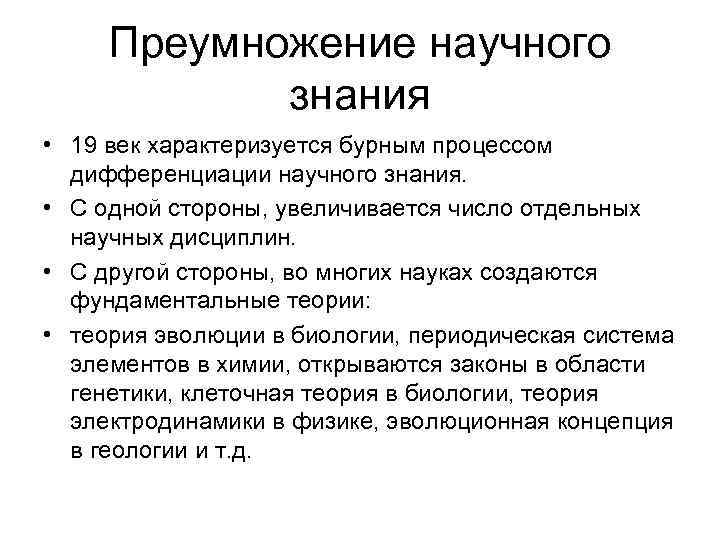 Преумножение научного знания

• 19 век характеризуется бурным процессом дифференциации научного знания.
• С одной стороны, увеличивается число отдельных научных дисциплин.
• С другой стороны, во многих науках создаются фундаментальные теории:
• теория эволюции в биологии, периодическая система элементов в химии, открываются законы в области генетики, клеточная теория в биологии, теория электродинамики в физике, эволюционная концепция в геологии и т.д.